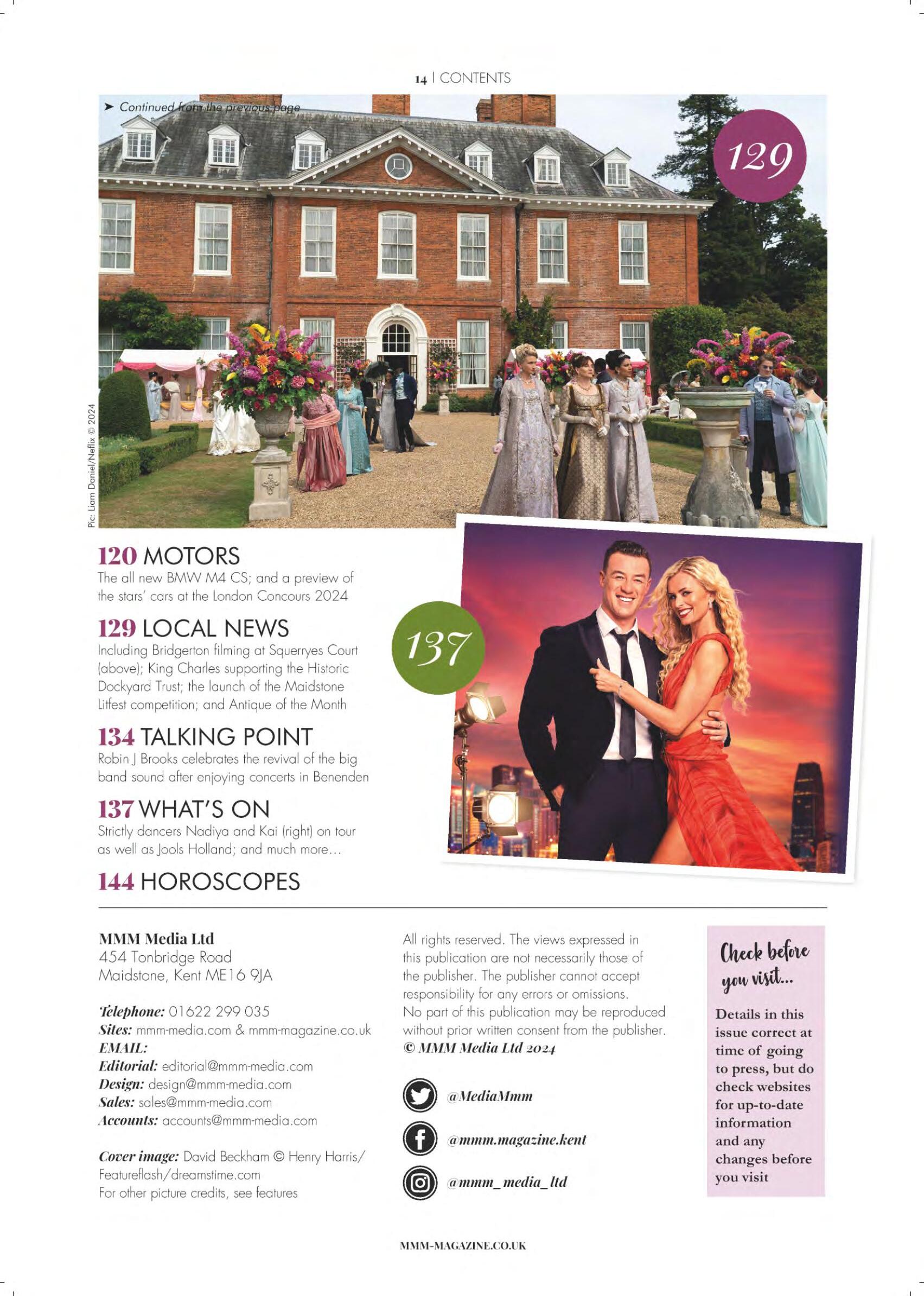 14 | CONTENTS

➤ Continued from the previous page

129

Pic: Liam Daniel/Netflix © 2024

120 MOTORS
The all new BMW M4 CS; and a preview of the stars' cars at the London Concours 2024

129 LOCAL NEWS
Including Bridgerton filming at Squerryes Court (above); King Charles supporting the Historic Dockyard Trust; the launch of the Maidstone Litfest competition; and Antique of the Month

134 TALKING POINT
Robin J Brooks celebrates the revival of the big band sound after enjoying concerts in Benenden

137 WHAT'S ON
Strictly dancers Nadiya and Kai (right) on tour as well as Jools Holland; and much more…

144 HOROSCOPES

137

MMM Media Ltd
454 Tonbridge Road
Maidstone, Kent ME16 9JA

Telephone: 01622 299 035
Sites: mmm-media.com & mmm-magazine.co.uk
EMAIL:
Editorial: editorial@mmm-media.com
Design: design@mmm-media.com
Sales: sales@mmm-media.com
Accounts: accounts@mmm-media.com

Cover image: David Beckham © Henry Harris/Featureflash/dreamstime.com
For other picture credits, see features

All rights reserved. The views expressed in this publication are not necessarily those of the publisher. The publisher cannot accept responsibility for any errors or omissions. No part of this publication may be reproduced without prior written consent from the publisher.
© MMM Media Ltd 2024

@MediaMmm
@mmm.magazine.kent
@mmm_media_ltd

Check before you visit...
Details in this issue correct at time of going to press, but do check websites for up-to-date information and any changes before you visit

MMM-MAGAZINE.CO.UK